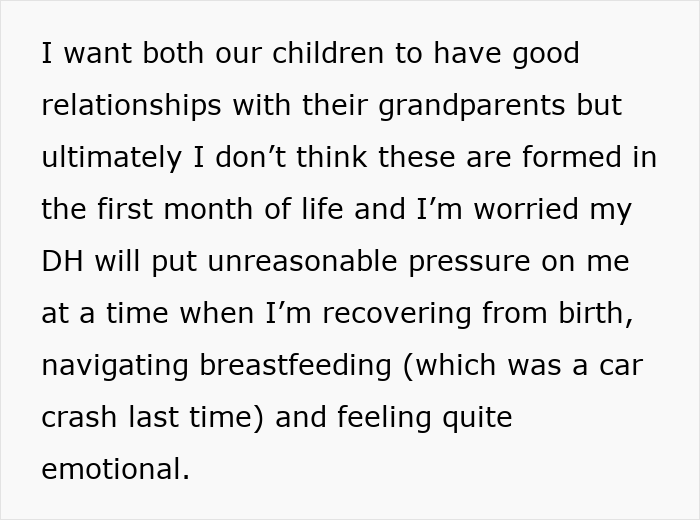 I want both our children to have good relationships with their grandparents but ultimately I don’t think these are formed in the first month of life and I’m worried my DH will put unreasonable pressure on me at a time when I’m recovering from birth, navigating breastfeeding (which was a car crash last time) and feeling quite emotional.